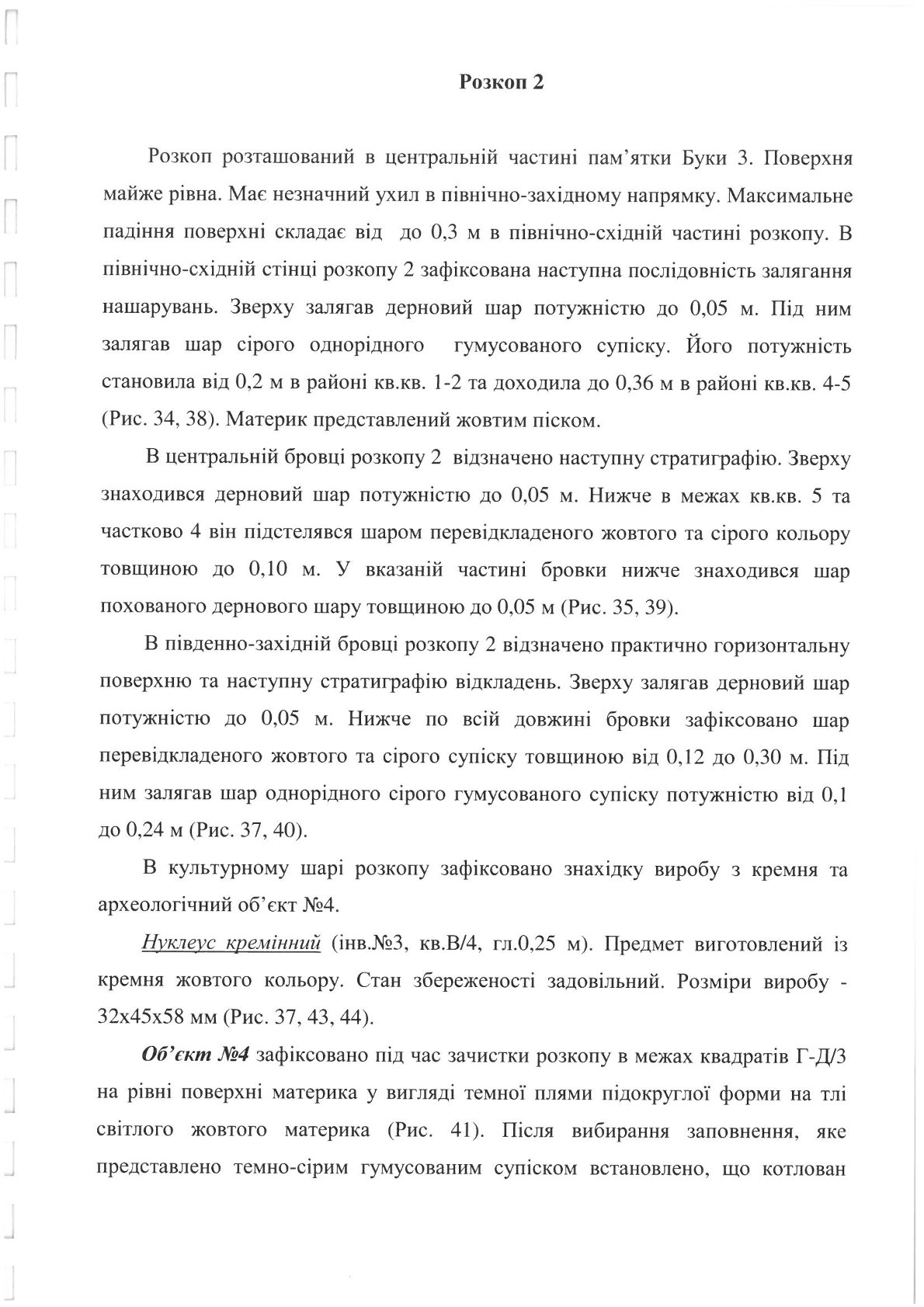 Розкоп 2

Розкоп розташований в центральній частині пам'ятки Буки 3. Поверхня майже рівна. Має незначний ухил в північно-західному напрямку. Максимальне падіння поверхні складає від до 0,3 м в північно-східній частині розкопу. В північно-східній стінці розкопу 2 зафіксована наступна послідовність залягання нашарувань. Зверху залягав дерновий шар потужністю до 0,05 м. Під ним залягав шар сірого однорідного гумусованого супіску. Його потужність становила від 0,2 м в районі кв.кв. 1-2 та доходила до 0,36 м в районі кв.кв. 4-5 (Рис. 34, 38). Материк представлений жовтим піском.

В центральній бровці розкопу 2 відзначено наступну стратиграфію. Зверху знаходився дерновий шар потужністю до 0,05 м. Нижче в межах кв.кв. 5 та частково 4 він підстелявся шаром перевідкладеного жовтого та сірого кольору товщиною до 0,10 м. У вказаній частині бровки нижче знаходився шар похованого дернового шару товщиною до 0,05 м (Рис. 35, 39).

В південно-західній бровці розкопу 2 відзначено практично горизонтальну поверхню та наступну стратиграфію відкладень. Зверху залягав дерновий шар потужністю до 0,05 м. Нижче по всій довжині бровки зафіксовано шар перевідкладеного жовтого та сірого супіску товщиною від 0,12 до 0,30 м. Під ним залягав шар однорідного сірого гумусованого супіску потужністю від 0,1 до 0,24 м (Рис. 37, 40).

В культурному шарі розкопу зафіксовано знахідку виробу з кремня та археологічний об'єкт №4.

Нуклеус кремінний (інв.№3, кв.В/4, гл.0,25 м). Предмет виготовлений із кремня жовтого кольору. Стан збереженості задовільний. Розміри виробу - 32х45х58 мм (Рис. 37, 43, 44).

Об'єкт №4 зафіксовано під час зачистки розкопу в межах квадратів Г-Д/3 на рівні поверхні материка у вигляді темної плями підокруглої форми на тлі світлого жовтого материка (Рис. 41). Після вибирання заповнення, яке представлено темно-сірим гумусованим супіском встановлено, що котлован